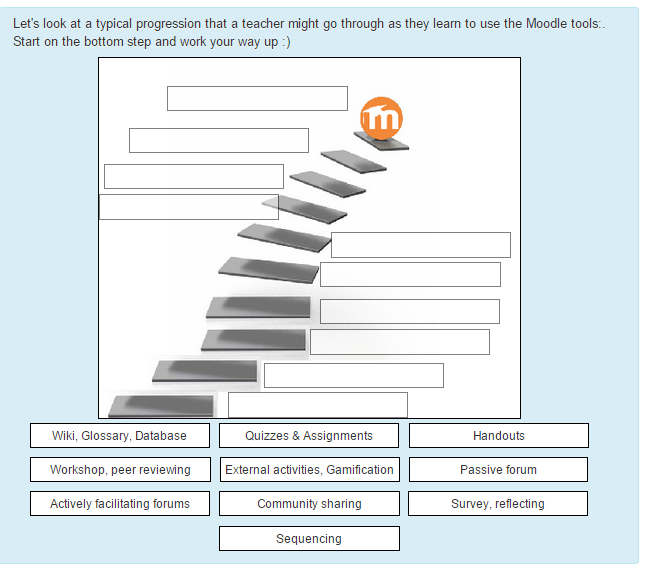 Let's look at a typical progression that a teacher might go through as they learn to use the Moodle tools:. Start on the bottom step and work your way up :)

Wiki, Glossary, Database
Quizzes & Assignments
Handouts
Workshop, peer reviewing
External activities, Gamification
Passive forum
Actively facilitating forums
Community sharing
Survey, reflecting
Sequencing